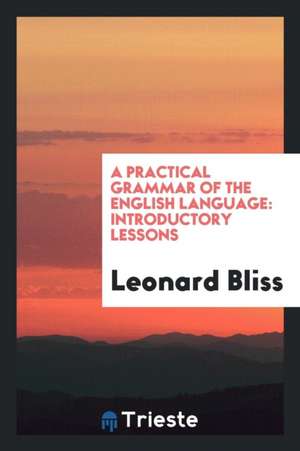 A PRACTICAL GRAMMAR OF THE ENGLISH LANGUAGE: INTRODUCTORY LESSONS

Leonard Bliss

Trieste